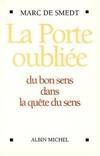 MARC DE SMEDT

La Porte oubliée

du bon sens dans la quête du sens

ALBIN MICHEL